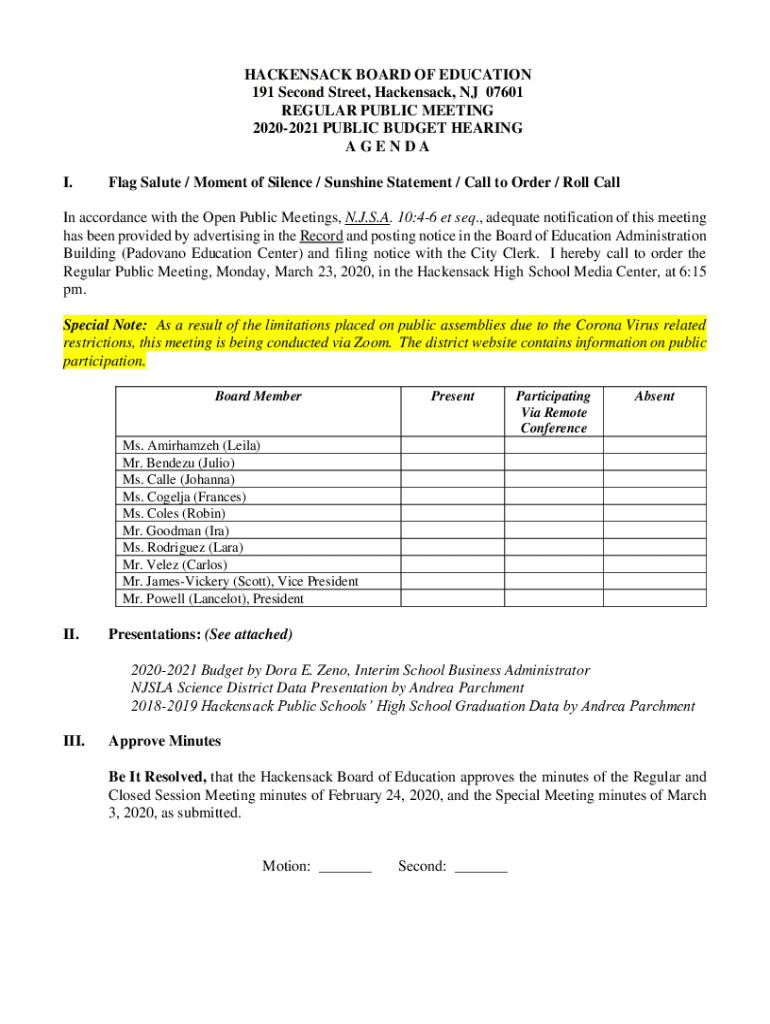 HACKENSACK BOARD OF EDUCATION
191 Second Street, Hackensack, NJ 07601
REGULAR PUBLIC MEETING
2020-2021 PUBLIC BUDGET HEARING
A G E N D A

I. Flag Salute / Moment of Silence / Sunshine Statement / Call to Order / Roll Call

In accordance with the Open Public Meetings, N.J.S.A. 10:4-6 et seq., adequate notification of this meeting has been provided by advertising in the Record and posting notice in the Board of Education Administration Building (Padovano Education Center) and filing notice with the City Clerk. I hereby call to order the Regular Public Meeting, Monday, March 23, 2020, in the Hackensack High School Media Center, at 6:15 pm.

Special Note: As a result of the limitations placed on public assemblies due to the Corona Virus related restrictions, this meeting is being conducted via Zoom. The district website contains information on public participation.

| Board Member | Present | Participating Via Remote Conference | Absent |
|---|---|---|---|
| Ms. Amirhamzeh (Leila) | | | |
| Mr. Bendezu (Julio) | | | |
| Ms. Calle (Johanna) | | | |
| Ms. Cogelja (Frances) | | | |
| Ms. Coles (Robin) | | | |
| Mr. Goodman (Ira) | | | |
| Ms. Rodriguez (Lara) | | | |
| Mr. Velez (Carlos) | | | |
| Mr. James-Vickery (Scott), Vice President | | | |
| Mr. Powell (Lancelot), President | | | |

II. Presentations: (See attached)

2020-2021 Budget by Dora E. Zeno, Interim School Business Administrator
NJSLA Science District Data Presentation by Andrea Parchment
2018-2019 Hackensack Public Schools' High School Graduation Data by Andrea Parchment

III. Approve Minutes

Be It Resolved, that the Hackensack Board of Education approves the minutes of the Regular and Closed Session Meeting minutes of February 24, 2020, and the Special Meeting minutes of March 3, 2020, as submitted.

Motion: _______ Second: _______